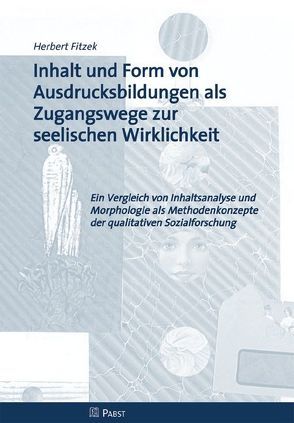 Herbert Fitzek

Inhalt und Form von Ausdrucksbildungen als Zugangswege zur seelischen Wirklichkeit

Ein Vergleich von Inhaltsanalyse und Morphologie als Methodenkonzepte der qualitativen Sozialforschung

PABST